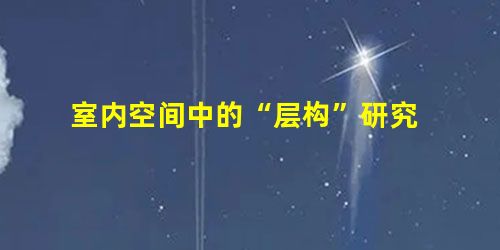 室内空间中的“层构”研究